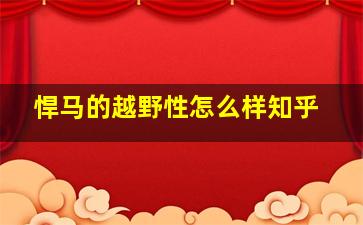 悍马的越野性怎么样知乎